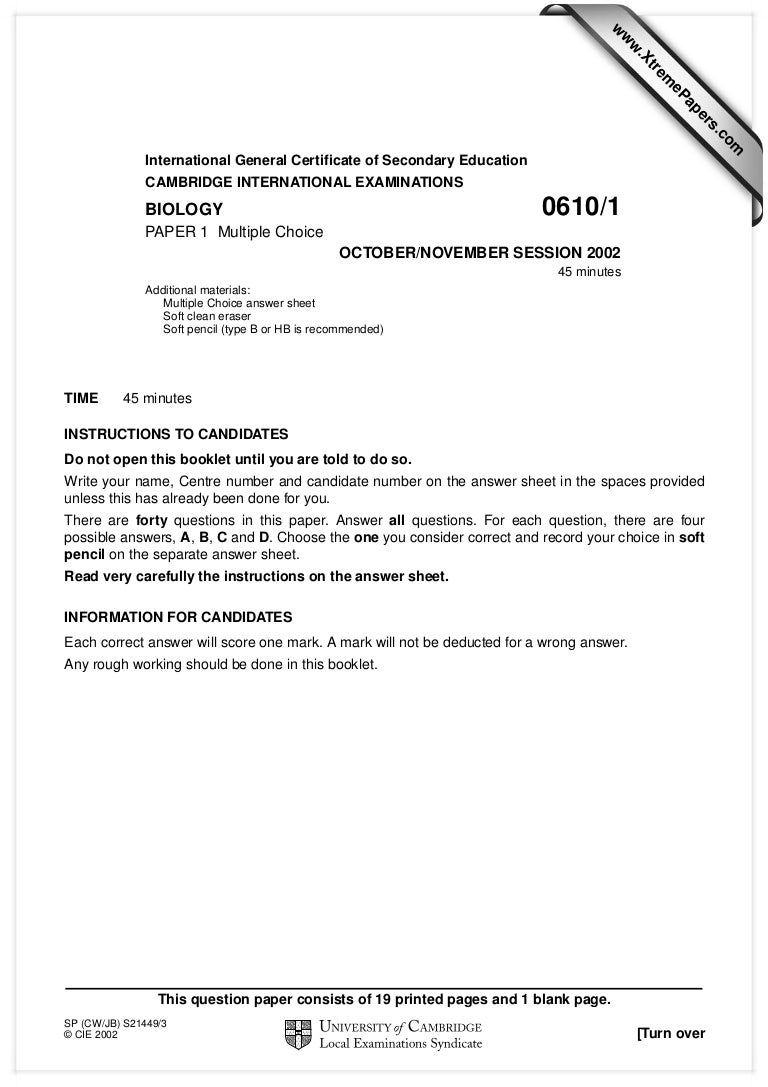 www.XtremePapers.com

International General Certificate of Secondary Education
CAMBRIDGE INTERNATIONAL EXAMINATIONS

BIOLOGY 0610/1

PAPER 1 Multiple Choice

OCTOBER/NOVEMBER SESSION 2002

45 minutes

Additional materials:
Multiple Choice answer sheet
Soft clean eraser
Soft pencil (type B or HB is recommended)

TIME 45 minutes

INSTRUCTIONS TO CANDIDATES

Do not open this booklet until you are told to do so.

Write your name, Centre number and candidate number on the answer sheet in the spaces provided unless this has already been done for you.

There are forty questions in this paper. Answer all questions. For each question, there are four possible answers, A, B, C and D. Choose the one you consider correct and record your choice in soft pencil on the separate answer sheet.

Read very carefully the instructions on the answer sheet.

INFORMATION FOR CANDIDATES

Each correct answer will score one mark. A mark will not be deducted for a wrong answer.

Any rough working should be done in this booklet.

This question paper consists of 19 printed pages and 1 blank page.

SP (CW/JB) S21449/3
© CIE 2002

UNIVERSITY of CAMBRIDGE
Local Examinations Syndicate

[Turn over